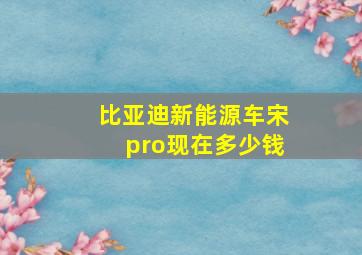 比亚迪新能源车宋pro现在多少钱